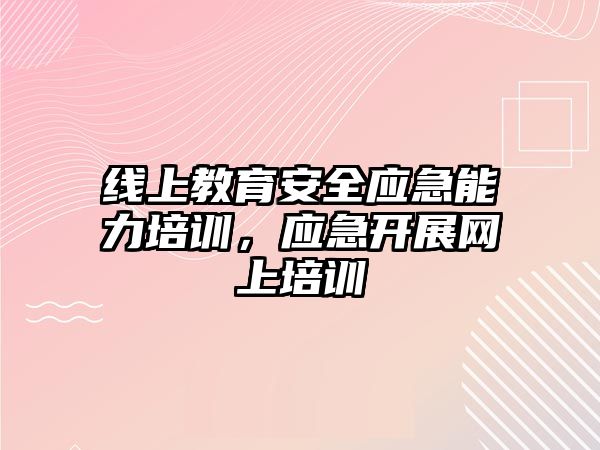 线上教育安全应急能力培训，应急开展网上培训